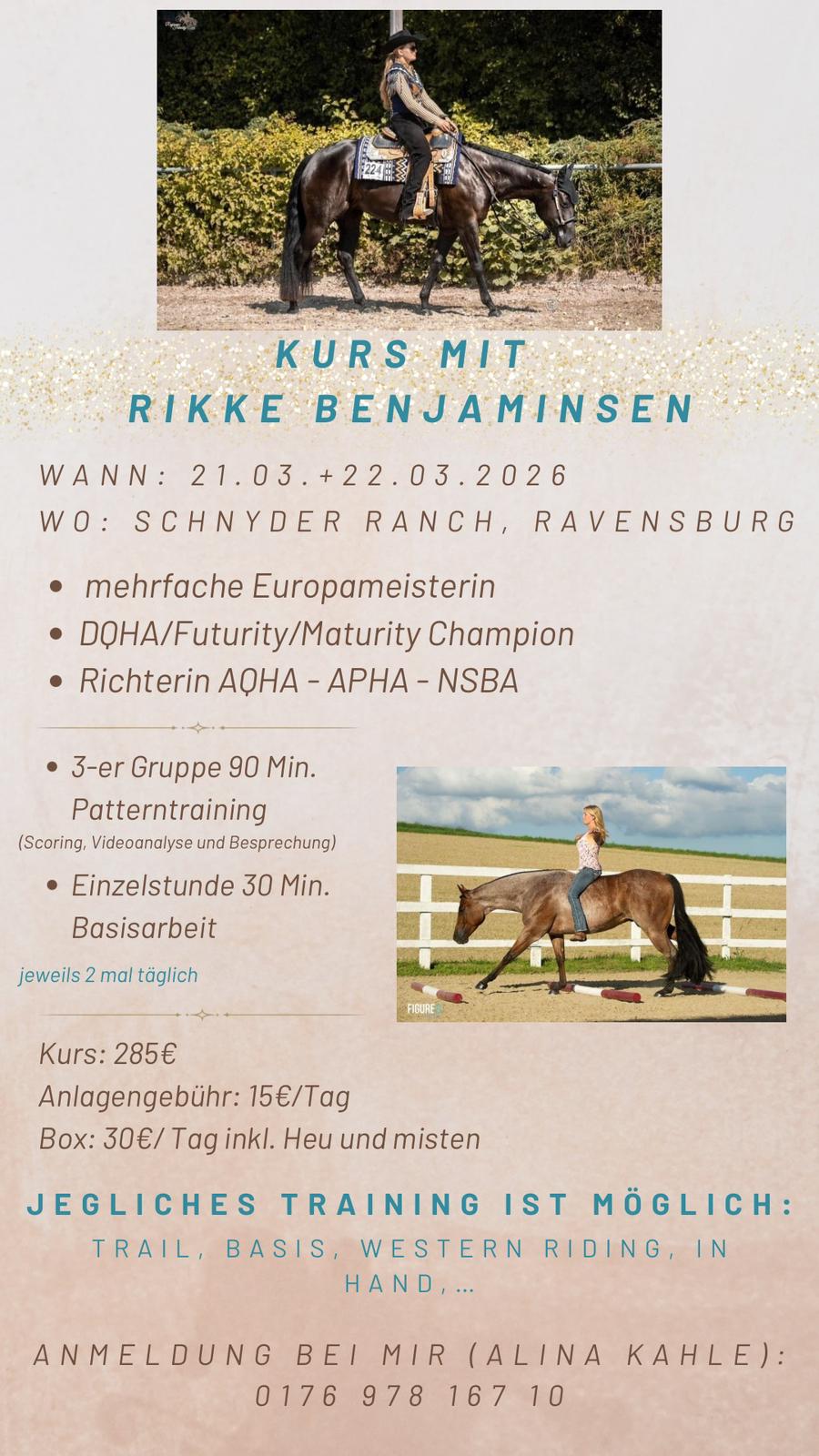 KURS MIT
RIKKE BENJAMINSEN

WANN: 21.03.+22.03.2026
WO: SCHNYDER RANCH, RAVENSBURG

• mehrfache Europameisterin
• DQHA/Futurity/Maturity Champion
• Richterin AQHA - APHA - NSBA

• 3-er Gruppe 90 Min. Patterntraining
(Scoring, Videoanalyse und Besprechung)
• Einzelstunde 30 Min. Basisarbeit
jeweils 2 mal täglich

Kurs: 285€
Anlagengebühr: 15€/Tag
Box: 30€/ Tag inkl. Heu und misten

JEGLICHES TRAINING IST MÖGLICH:
TRAIL, BASIS, WESTERN RIDING, IN HAND,...

ANMELDUNG BEI MIR (ALINA KAHLE):
0176 978 167 10